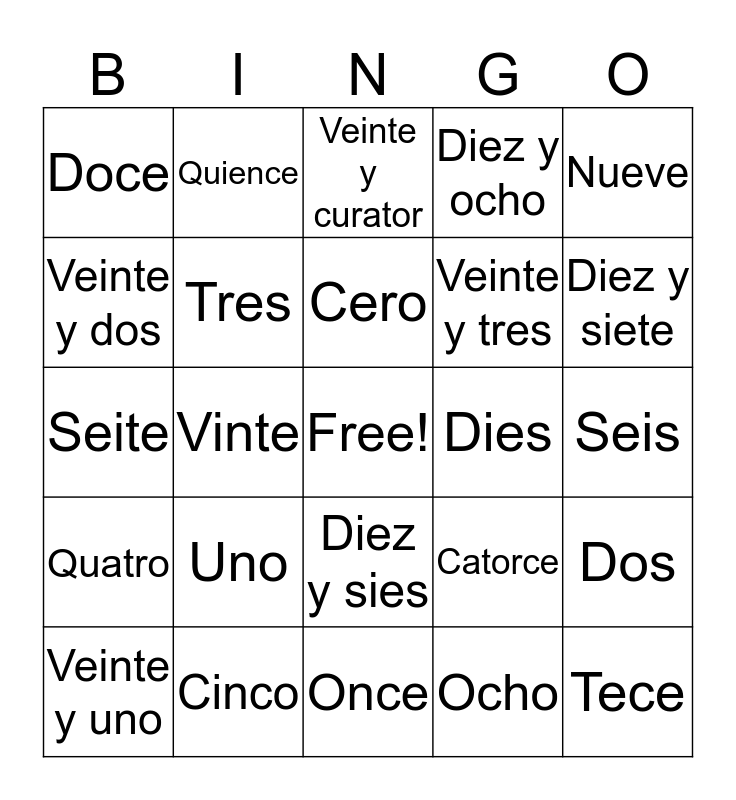 | B | I | N | G | O |
|---|---|---|---|---|
| Doce | Quience | Veinte y curator | Diez y ocho | Nueve |
| Veinte y dos | Tres | Cero | Veinte y tres | Diez y siete |
| Seite | Vinte | Free! | Dies | Seis |
| Quatro | Uno | Diez y sies | Catorce | Dos |
| Veinte y uno | Cinco | Once | Ocho | Tece |